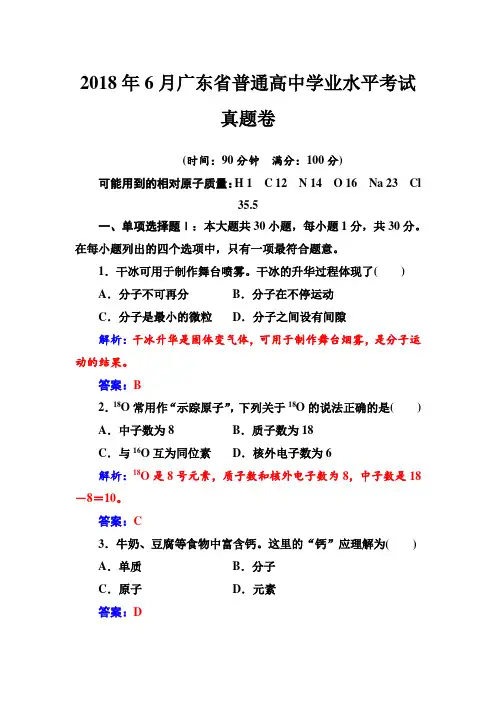 2018 年 6 月广东省普通高中学业水平考试

真题卷

(时间：90 分钟　满分：100 分)

可能用到的相对原子质量：H 1　C 12　N 14　O 16　Na 23　Cl 35.5

一、单项选择题Ⅰ：本大题共 30 小题，每小题 1 分，共 30 分。在每小题列出的四个选项中，只有一项最符合题意。

1．干冰可用于制作舞台喷雾。干冰的升华过程体现了(　　)

A．分子不可再分　　B．分子在不停运动

C．分子是最小的微粒　　D．分子之间没有间隙

解析：干冰升华是固体变气体，可用于制作舞台烟雾，是分子运动的结果。

答案：B

2．$^{18}O$ 常用作“示踪原子”，下列关于 $^{18}O$ 的说法正确的是(　　)

A．中子数为 8　　B．质子数为 18

C．与 $^{16}O$ 互为同位素　　D．核外电子数为 6

解析：$^{18}O$ 是 8 号元素，质子数和核外电子数为 8，中子数是 18－8＝10。

答案：C

3．牛奶、豆腐等食物中富含钙。这里的“钙”应理解为(　　)

A．单质　　B．分子

C．原子　　D．元素

答案：D